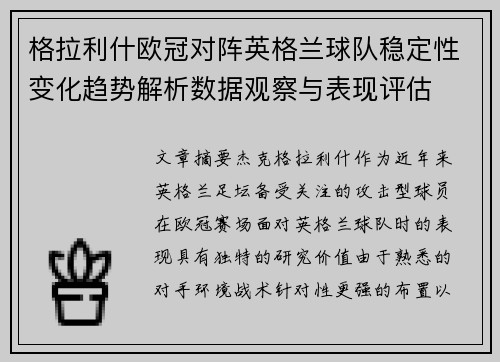 格拉利什欧冠对阵英格兰球队稳定性变化趋势解析数据观察与表现评估

文章摘要杰克格拉利什作为近年来英格兰足坛备受关注的攻击型球员在欧冠赛场面对英格兰球队时的表现具有独特的研究价值由于熟悉的对手环境战术针对性更强的布置以